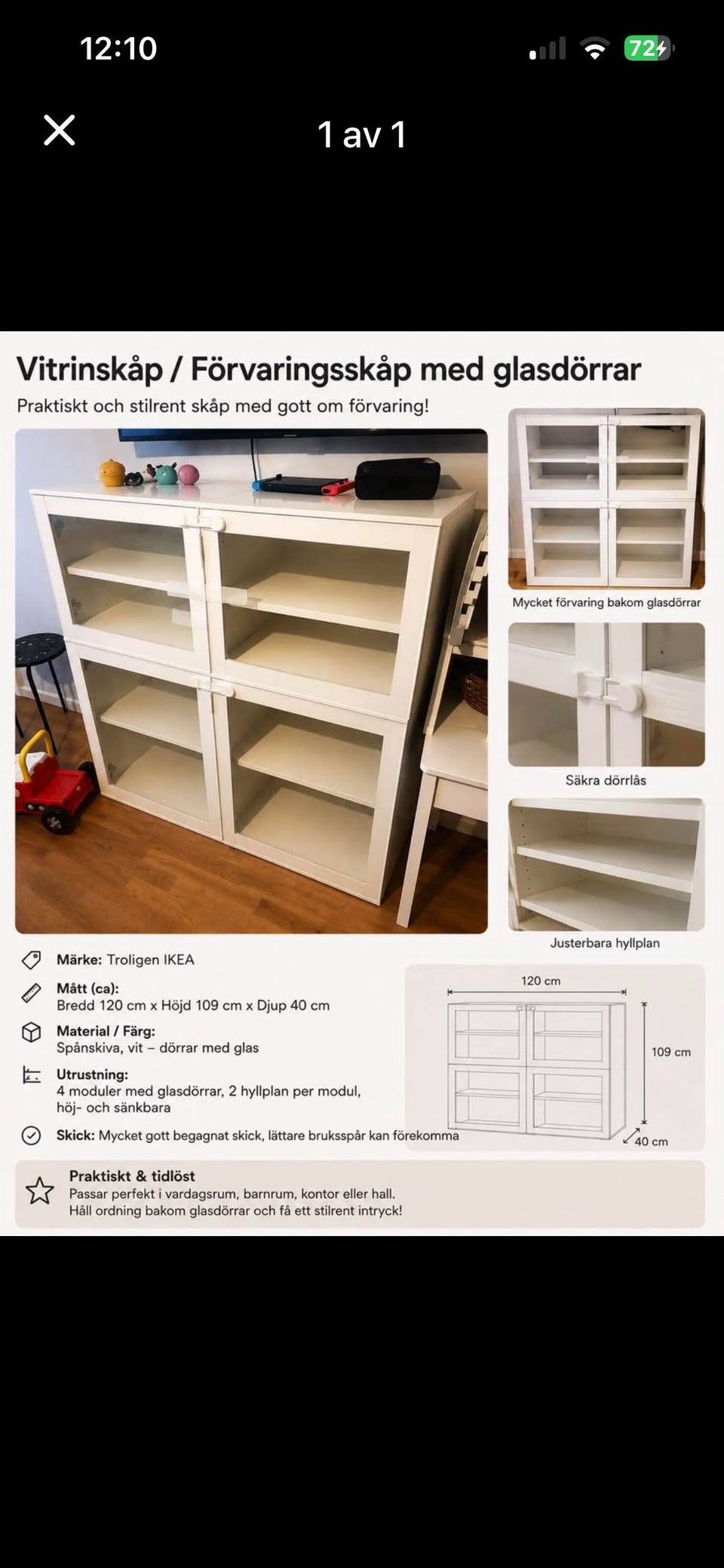 12:10

72

1 av 1

Vitrinskåp / Förvaringsskåp med glasdörrar

Praktiskt och stilrent skåp med gott om förvaring!

Mycket förvaring bakom glasdörrar

Säkra dörrlås

Justerbara hyllplan

Märke: Troligen IKEA

Mått (ca):
Bredd 120 cm x Höjd 109 cm x Djup 40 cm

Material / Färg:
Spånskiva, vit – dörrar med glas

Utrustning:
4 moduler med glasdörrar, 2 hyllplan per modul, höj- och sänkbara

Skick: Mycket gott begagnat skick, lättare bruksspår kan förekomma

120 cm

109 cm

40 cm

Praktiskt & tidlöst
Passar perfekt i vardagsrum, barnrum, kontor eller hall.
Håll ordning bakom glasdörrar och få ett stilrent intryck!